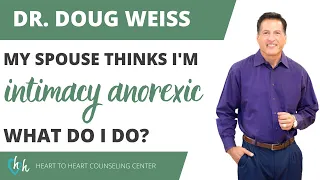 DR. DOUG WEISS

MY SPOUSE THINKS I'M

intimacy anorexic

WHAT DO I DO?

hh HEART TO HEART COUNSELING CENTER